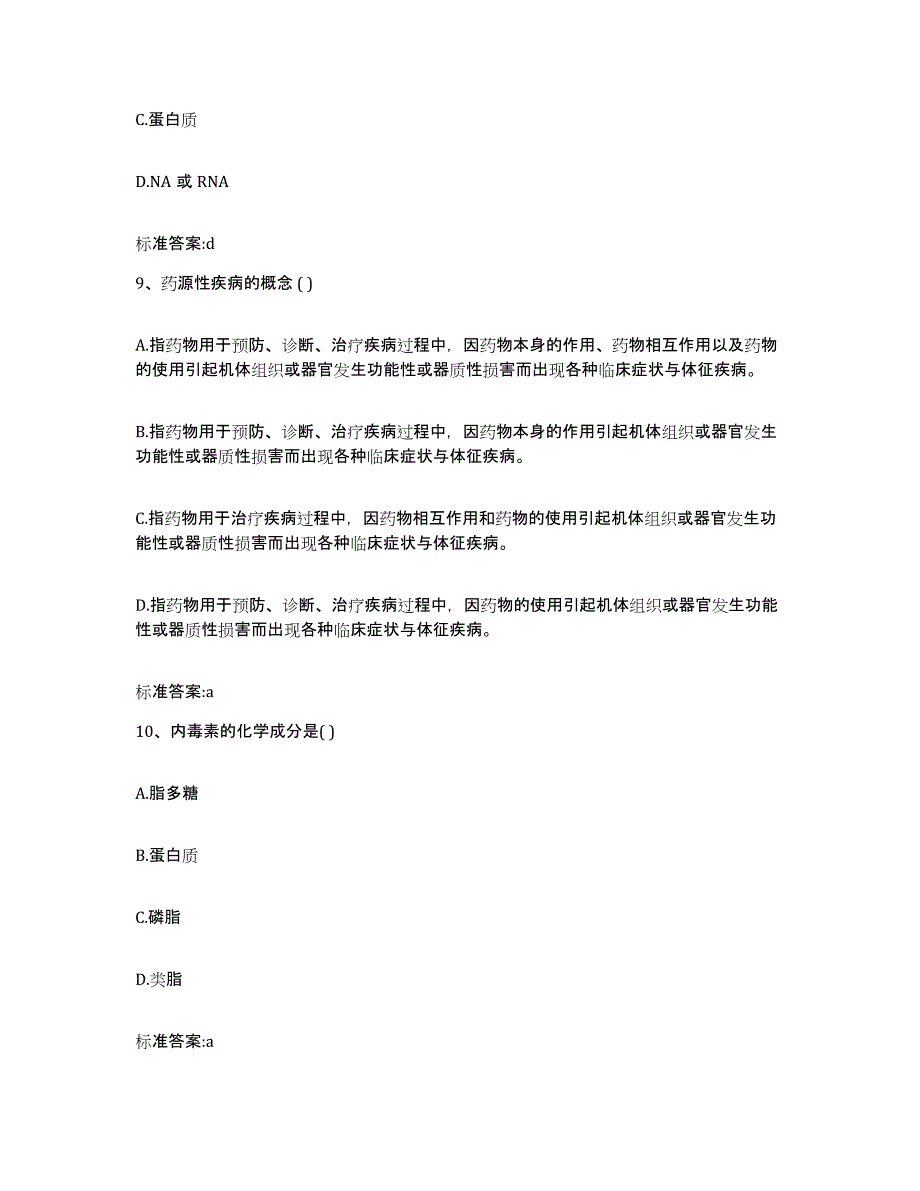 C.蛋白质

D.NA 或 RNA

标准答案:d

9、药源性疾病的概念 ( )

A.指药物用于预防、诊断、治疗疾病过程中，因药物本身的作用、药物相互作用以及药物的使用引起机体组织或器官发生功能性或器质性损害而出现各种临床症状与体征疾病。

B.指药物用于预防、诊断、治疗疾病过程中，因药物本身的作用引起机体组织或器官发生功能性或器质性损害而出现各种临床症状与体征疾病。

C.指药物用于治疗疾病过程中，因药物相互作用和药物的使用引起机体组织或器官发生功能性或器质性损害而出现各种临床症状与体征疾病。

D.指药物用于预防、诊断、治疗疾病过程中，因药物的使用引起机体组织或器官发生功能性或器质性损害而出现各种临床症状与体征疾病。

标准答案:a

10、内毒素的化学成分是( )

A.脂多糖

B.蛋白质

C.磷脂

D.类脂

标准答案:a